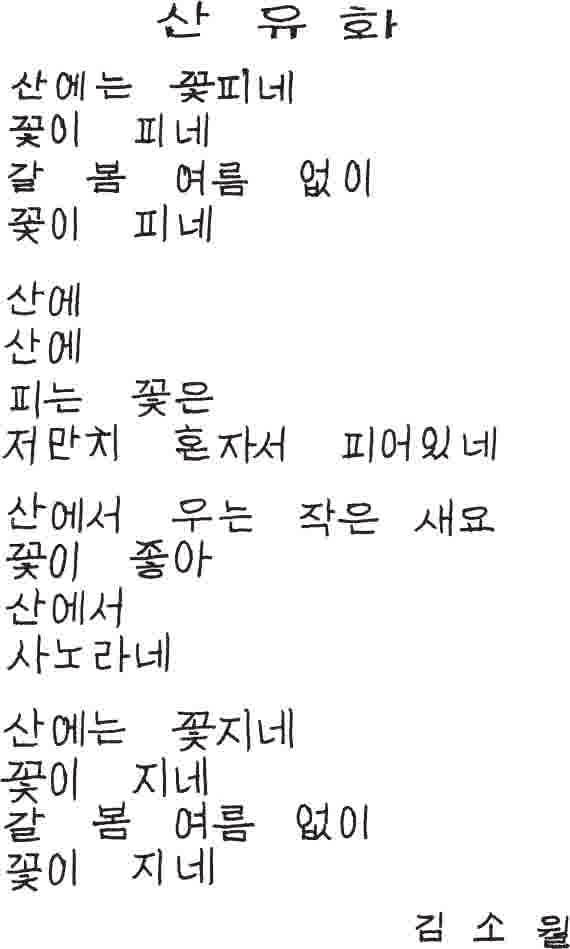 산 유 화

산에는 꽃피네
꽃이 피네
갈 봄 여름 없이
꽃이 피네

산에
산에
피는 꽃은
저만치 혼자서 피어있네

산에서 우는 작은 새요
꽃이 좋아
산에서
사노라네

산에는 꽃지네
꽃이 지네
갈 봄 여름 없이
꽃이 지네

김 소 월